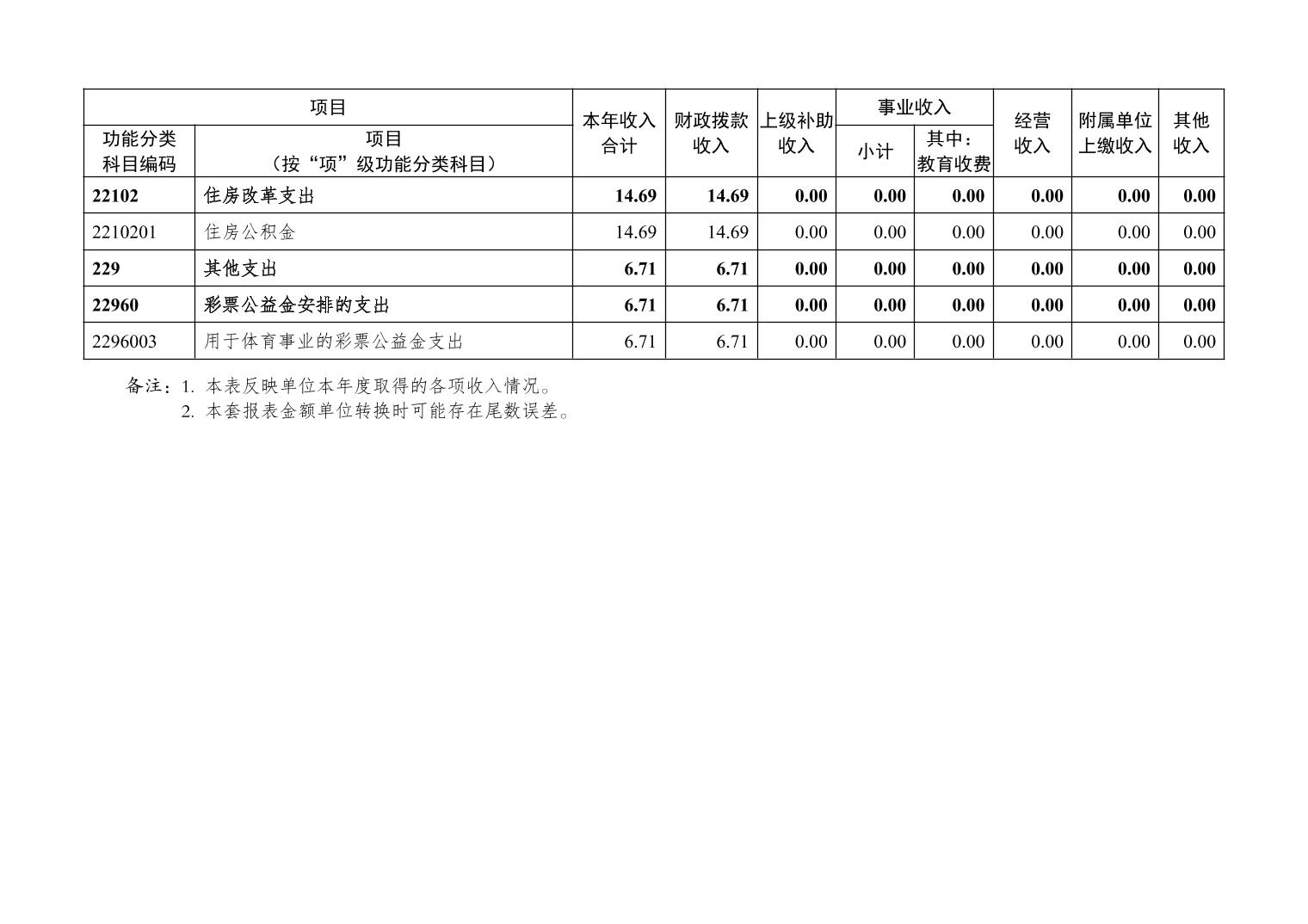 | 项目 |  | 本年收入合计 | 财政拨款收入 | 上级补助收入 | 事业收入 |  | 经营收入 | 附属单位上缴收入 | 其他收入 |
|---|---|---|---|---|---|---|---|---|---|
| 功能分类科目编码 | 项目（按“项”级功能分类科目） |  |  |  | 小计 | 其中：教育收费 |  |  |  |
| 22102 | 住房改革支出 | 14.69 | 14.69 | 0.00 | 0.00 | 0.00 | 0.00 | 0.00 | 0.00 |
| 2210201 | 住房公积金 | 14.69 | 14.69 | 0.00 | 0.00 | 0.00 | 0.00 | 0.00 | 0.00 |
| 229 | 其他支出 | 6.71 | 6.71 | 0.00 | 0.00 | 0.00 | 0.00 | 0.00 | 0.00 |
| 22960 | 彩票公益金安排的支出 | 6.71 | 6.71 | 0.00 | 0.00 | 0.00 | 0.00 | 0.00 | 0.00 |
| 2296003 | 用于体育事业的彩票公益金支出 | 6.71 | 6.71 | 0.00 | 0.00 | 0.00 | 0.00 | 0.00 | 0.00 |

备注：1.本表反映单位本年度取得的各项收入情况。
2.本套报表金额单位转换时可能存在尾数误差。